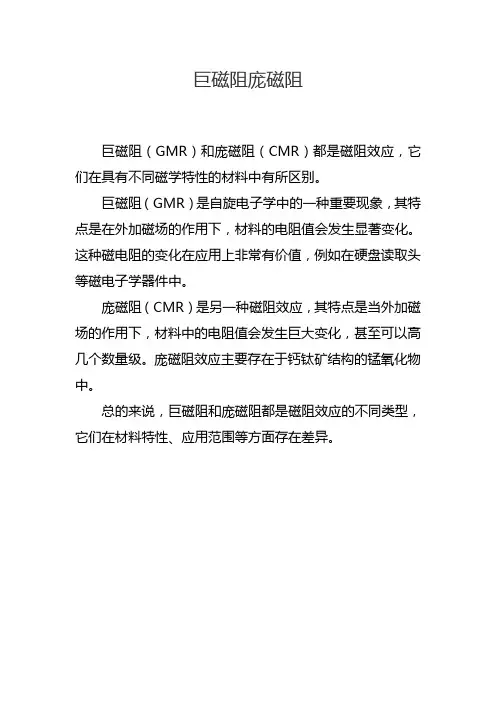 巨磁阻庞磁阻

巨磁阻（GMR）和庞磁阻（CMR）都是磁阻效应，它们在具有不同磁学特性的材料中有所区别。

巨磁阻（GMR）是自旋电子学中的一种重要现象，其特点是在外加磁场的作用下，材料的电阻值会发生显著变化。这种磁电阻的变化在应用上非常有价值，例如在硬盘读取头等磁电子学器件中。

庞磁阻（CMR）是另一种磁阻效应，其特点是当外加磁场的作用下，材料中的电阻值会发生巨大变化，甚至可以高几个数量级。庞磁阻效应主要存在于钙钛矿结构的锰氧化物中。

总的来说，巨磁阻和庞磁阻都是磁阻效应的不同类型，它们在材料特性、应用范围等方面存在差异。